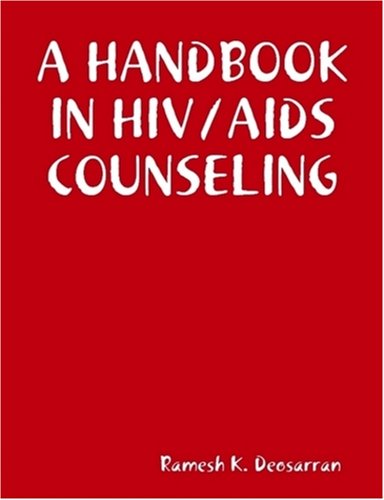 A HANDBOOK IN HIV/AIDS COUNSELING

Ramesh K. Deosarran